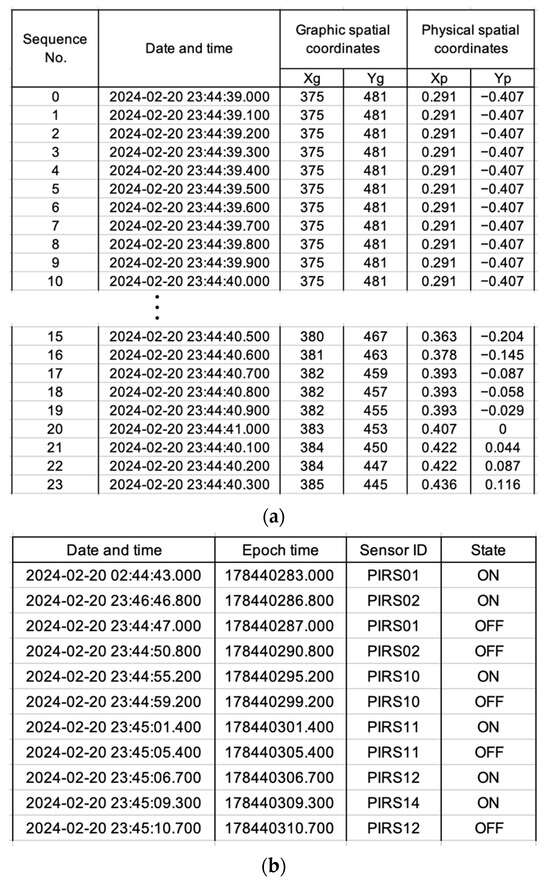 | Sequence No. | Date and time | Graphic spatial coordinates | | Physical spatial coordinates | |
|---|---|---|---|---|---|
| | | Xg | Yg | Xp | Yp |
| 0 | 2024-02-20 23:44:39.000 | 375 | 481 | 0.291 | −0.407 |
| 1 | 2024-02-20 23:44:39.100 | 375 | 481 | 0.291 | −0.407 |
| 2 | 2024-02-20 23:44:39.200 | 375 | 481 | 0.291 | −0.407 |
| 3 | 2024-02-20 23:44:39.300 | 375 | 481 | 0.291 | −0.407 |
| 4 | 2024-02-20 23:44:39.400 | 375 | 481 | 0.291 | −0.407 |
| 5 | 2024-02-20 23:44:39.500 | 375 | 481 | 0.291 | −0.407 |
| 6 | 2024-02-20 23:44:39.600 | 375 | 481 | 0.291 | −0.407 |
| 7 | 2024-02-20 23:44:39.700 | 375 | 481 | 0.291 | −0.407 |
| 8 | 2024-02-20 23:44:39.800 | 375 | 481 | 0.291 | −0.407 |
| 9 | 2024-02-20 23:44:39.900 | 375 | 481 | 0.291 | −0.407 |
| 10 | 2024-02-20 23:44:40.000 | 375 | 481 | 0.291 | −0.407 |
| ⋮ | | | | | |
| 15 | 2024-02-20 23:44:40.500 | 380 | 467 | 0.363 | −0.204 |
| 16 | 2024-02-20 23:44:40.600 | 381 | 463 | 0.378 | −0.145 |
| 17 | 2024-02-20 23:44:40.700 | 382 | 459 | 0.393 | −0.087 |
| 18 | 2024-02-20 23:44:40.800 | 382 | 457 | 0.393 | −0.058 |
| 19 | 2024-02-20 23:44:40.900 | 382 | 455 | 0.393 | −0.029 |
| 20 | 2024-02-20 23:44:41.000 | 383 | 453 | 0.407 | 0 |
| 21 | 2024-02-20 23:44:40.100 | 384 | 450 | 0.422 | 0.044 |
| 22 | 2024-02-20 23:44:40.200 | 384 | 447 | 0.422 | 0.087 |
| 23 | 2024-02-20 23:44:40.300 | 385 | 445 | 0.436 | 0.116 |

(a)

| Date and time | Epoch time | Sensor ID | State |
|---|---|---|---|
| 2024-02-20 02:44:43.000 | 178440283.000 | PIRS01 | ON |
| 2024-02-20 23:46:46.800 | 178440286.800 | PIRS02 | ON |
| 2024-02-20 23:44:47.000 | 178440287.000 | PIRS01 | OFF |
| 2024-02-20 23:44:50.800 | 178440290.800 | PIRS02 | OFF |
| 2024-02-20 23:44:55.200 | 178440295.200 | PIRS10 | ON |
| 2024-02-20 23:44:59.200 | 178440299.200 | PIRS10 | OFF |
| 2024-02-20 23:45:01.400 | 178440301.400 | PIRS11 | ON |
| 2024-02-20 23:45:05.400 | 178440305.400 | PIRS11 | OFF |
| 2024-02-20 23:45:06.700 | 178440306.700 | PIRS12 | ON |
| 2024-02-20 23:45:09.300 | 178440309.300 | PIRS14 | ON |
| 2024-02-20 23:45:10.700 | 178440310.700 | PIRS12 | OFF |

(b)